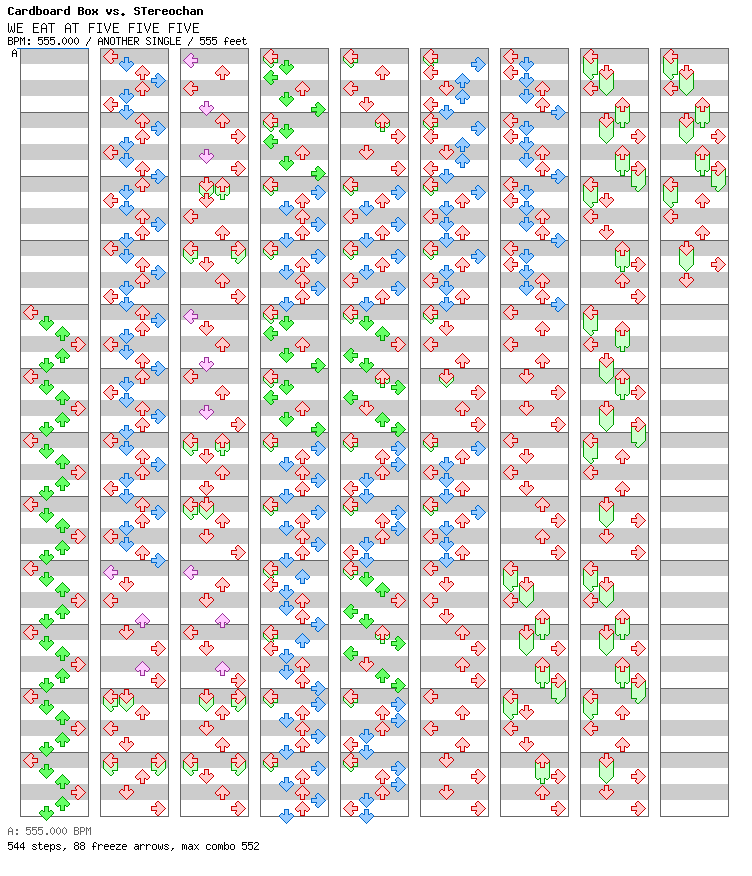 Cardboard Box vs. STereochan
WE EAT AT FIVE FIVE FIVE
BPM: 555.000 / ANOTHER SINGLE / 555 feet
A

A: 555.000 BPM
544 steps, 88 freeze arrows, max combo 552